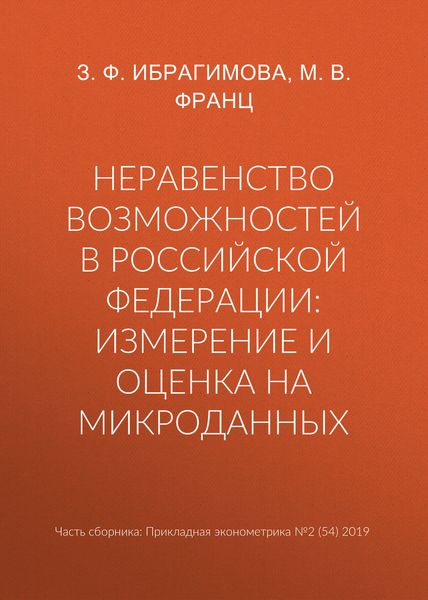 З. Ф. ИБРАГИМОВА, М. В. ФРАНЦ

НЕРАВЕНСТВО ВОЗМОЖНОСТЕЙ В РОССИЙСКОЙ ФЕДЕРАЦИИ: ИЗМЕРЕНИЕ И ОЦЕНКА НА МИКРОДАННЫХ

Часть сборника: Прикладная эконометрика №2 (54) 2019